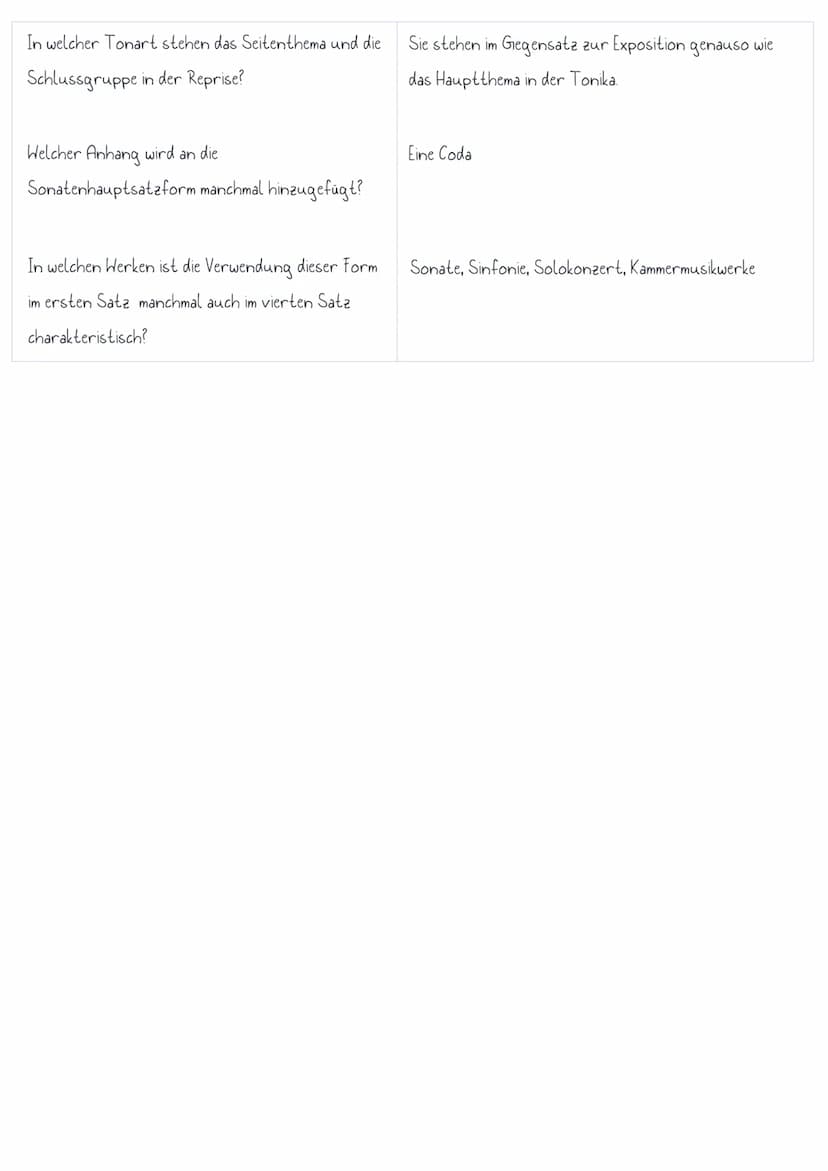 | | |
|---|---|
| In welcher Tonart stehen das Seitenthema und die Schlussgruppe in der Reprise? | Sie stehen im Gegensatz zur Exposition genauso wie das Hauptthema in der Tonika. |
| Welcher Anhang wird an die Sonatenhauptsatzform manchmal hinzugefügt? | Eine Coda |
| In welchen Werken ist die Verwendung dieser Form im ersten Satz manchmal auch im vierten Satz charakteristisch? | Sonate, Sinfonie, Solokonzert, Kammermusikwerke |